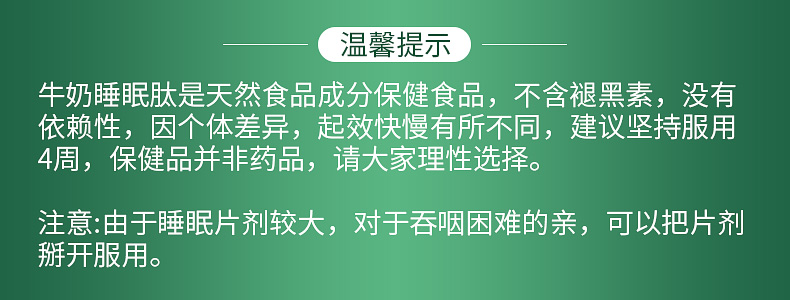 温馨提示

牛奶睡眠肽是天然食品成分保健食品，不含褪黑素，没有依赖性，因个体差异，起效快慢有所不同，建议坚持服用4周，保健品并非药品，请大家理性选择。

注意:由于睡眠片剂较大，对于吞咽困难的亲，可以把片剂掰开服用。